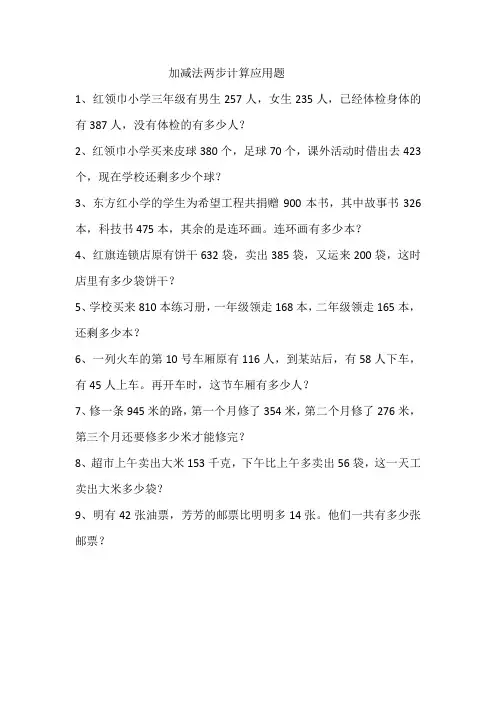 加减法两步计算应用题

1、红领巾小学三年级有男生 257 人，女生 235 人，已经体检身体的有 387 人，没有体检的有多少人？

2、红领巾小学买来皮球 380 个，足球 70 个，课外活动时借出去 423 个，现在学校还剩多少个球？

3、东方红小学的学生为希望工程共捐赠 900 本书，其中故事书 326 本，科技书 475 本，其余的是连环画。连环画有多少本？

4、红旗连锁店原有饼干 632 袋，卖出 385 袋，又运来 200 袋，这时店里有多少袋饼干？

5、学校买来 810 本练习册，一年级领走 168 本，二年级领走 165 本，还剩多少本？

6、一列火车的第 10 号车厢原有 116 人，到某站后，有 58 人下车，有 45 人上车。再开车时，这节车厢有多少人？

7、修一条 945 米的路，第一个月修了 354 米，第二个月修了 276 米，第三个月还要修多少米才能修完？

8、超市上午卖出大米 153 千克，下午比上午多卖出 56 袋，这一天工卖出大米多少袋？

9、明有 42 张油票，芳芳的邮票比明明多 14 张。他们一共有多少张邮票？